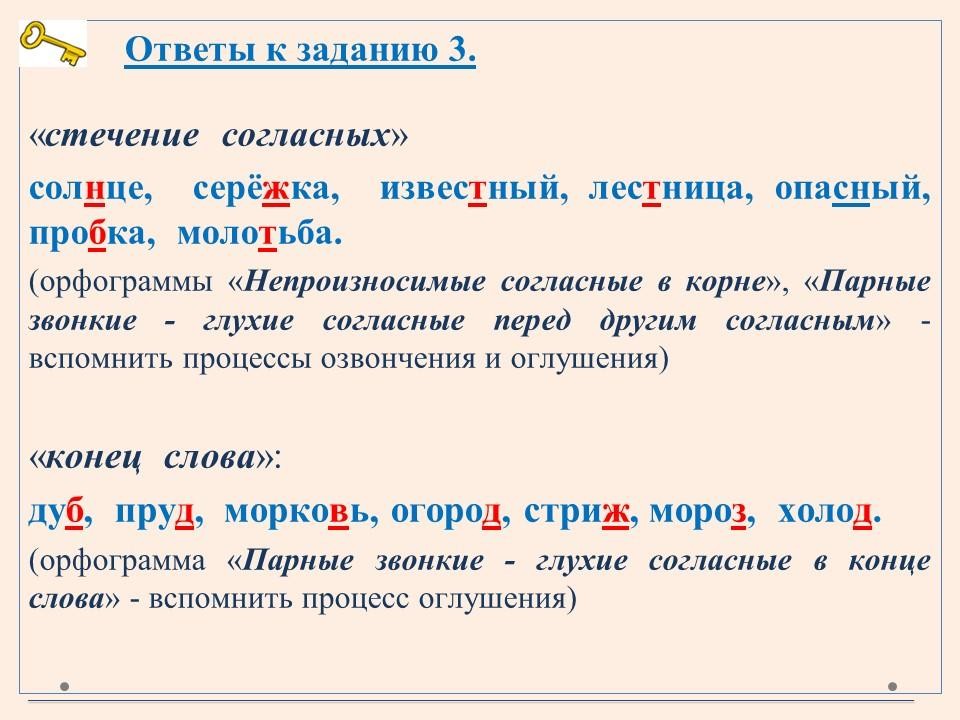 Ответы к заданию 3.

«стечение согласных»

солнце, серёжка, известный, лестница, опасный, пробка, молотьба.

(орфограммы «Непроизносимые согласные в корне», «Парные звонкие - глухие согласные перед другим согласным» - вспомнить процессы озвончения и оглушения)

«конец слова»:

дуб, пруд, морковь, огород, стриж, мороз, холод.

(орфограмма «Парные звонкие - глухие согласные в конце слова» - вспомнить процесс оглушения)